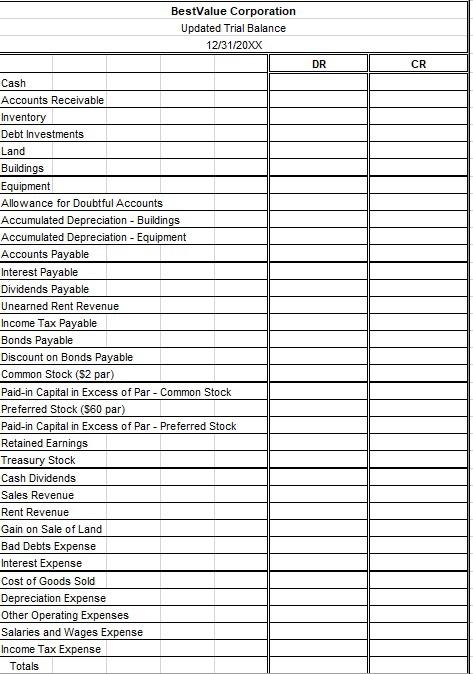 BestValue Corporation
Updated Trial Balance
12/31/20XX

| | DR | CR |
|---|---|---|
| Cash | | |
| Accounts Receivable | | |
| Inventory | | |
| Debt Investments | | |
| Land | | |
| Buildings | | |
| Equipment | | |
| Allowance for Doubtful Accounts | | |
| Accumulated Depreciation - Buildings | | |
| Accumulated Depreciation - Equipment | | |
| Accounts Payable | | |
| Interest Payable | | |
| Dividends Payable | | |
| Unearned Rent Revenue | | |
| Income Tax Payable | | |
| Bonds Payable | | |
| Discount on Bonds Payable | | |
| Common Stock ($2 par) | | |
| Paid-in Capital in Excess of Par - Common Stock | | |
| Preferred Stock ($60 par) | | |
| Paid-in Capital in Excess of Par - Preferred Stock | | |
| Retained Earnings | | |
| Treasury Stock | | |
| Cash Dividends | | |
| Sales Revenue | | |
| Rent Revenue | | |
| Gain on Sale of Land | | |
| Bad Debts Expense | | |
| Interest Expense | | |
| Cost of Goods Sold | | |
| Depreciation Expense | | |
| Other Operating Expenses | | |
| Salaries and Wages Expense | | |
| Income Tax Expense | | |
| Totals | | |